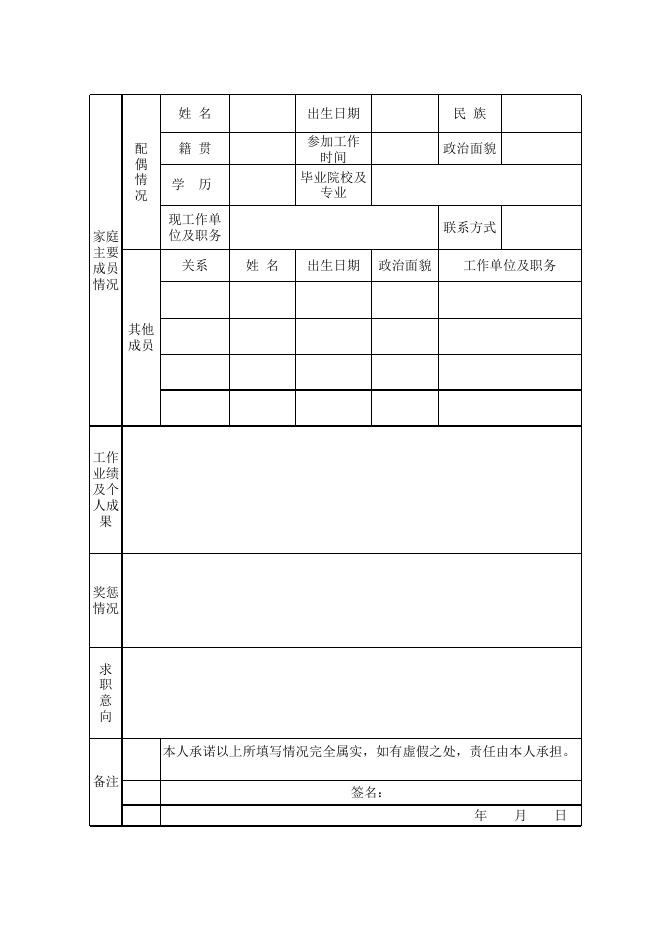 | 家庭主要成员情况 | 配偶情况 | 姓 名 | | 出生日期 | | 民 族 | |
|---|---|---|---|---|---|---|---|
| | | 籍 贯 | | 参加工作时间 | | 政治面貌 | |
| | | 学 历 | | 毕业院校及专业 | | | |
| | | 现工作单位及职务 | | | | 联系方式 | |
| | 其他成员 | 关系 | 姓 名 | 出生日期 | 政治面貌 | 工作单位及职务 | |
| | | | | | | | |
| | | | | | | | |
| | | | | | | | |
| | | | | | | | |
| 工作业绩及个人成果 | | | | | | | |
| 奖惩情况 | | | | | | | |
| 求职意向 | | | | | | | |
| 备注 | | 本人承诺以上所填写情况完全属实，如有虚假之处，责任由本人承担。 | | | | | |
| | | 签名： | | | | | |
| | | 年 月 日 | | | | | |